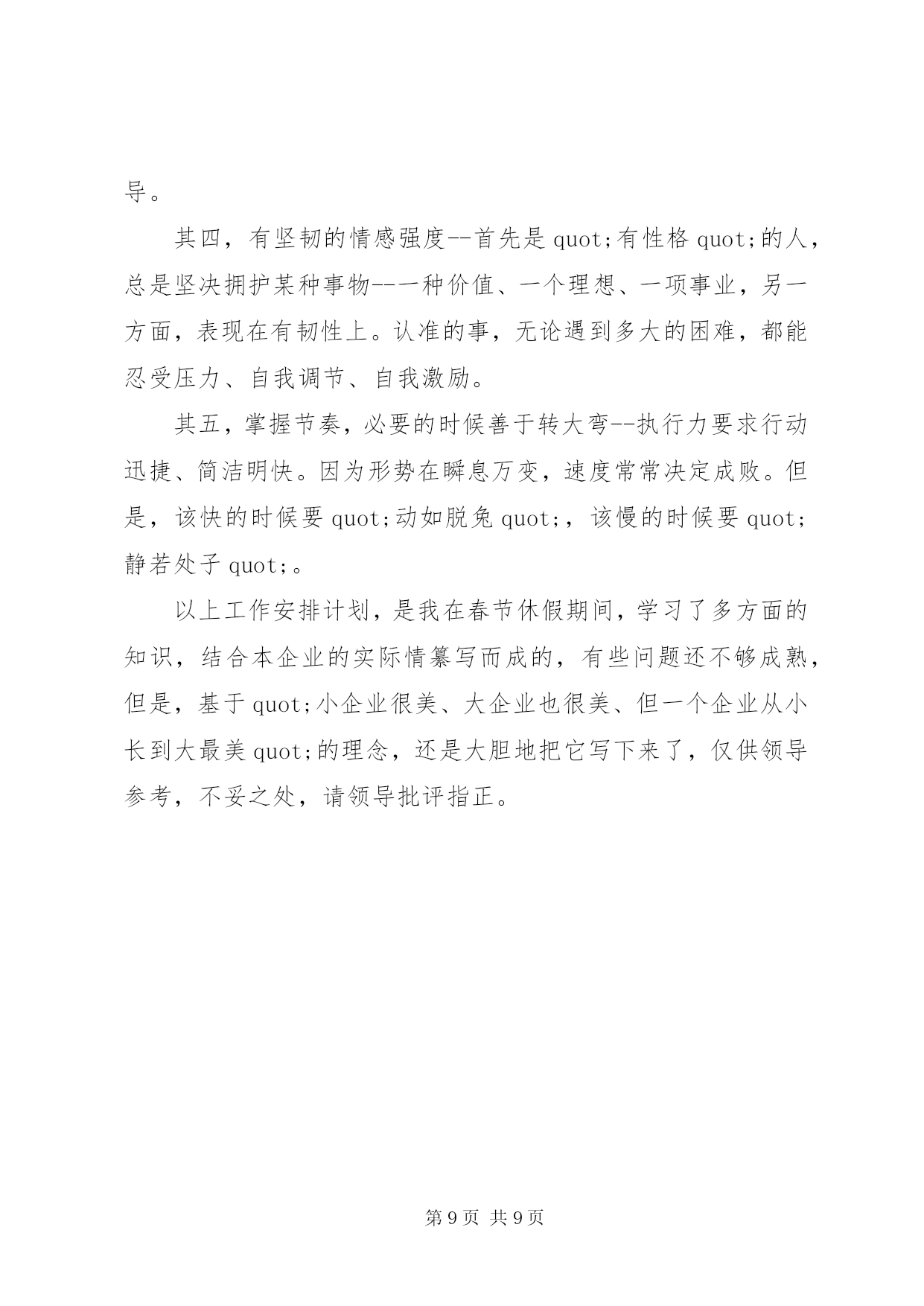 导。

其四，有坚韧的情感强度--首先是 quot;有性格 quot;的人，总是坚决拥护某种事物--一种价值、一个理想、一项事业，另一方面，表现在有韧性上。认准的事，无论遇到多大的困难，都能忍受压力、自我调节、自我激励。

其五，掌握节奏，必要的时候善于转大弯--执行力要求行动迅捷、简洁明快。因为形势在瞬息万变，速度常常决定成败。但是，该快的时候要 quot;动如脱兔 quot;，该慢的时候要 quot;静若处子 quot;。

以上工作安排计划，是我在春节休假期间，学习了多方面的知识，结合本企业的实际情纂写而成的，有些问题还不够成熟，但是，基于 quot;小企业很美、大企业也很美、但一个企业从小长到大最美 quot;的理念，还是大胆地把它写下来了，仅供领导参考，不妥之处，请领导批评指正。

第 9 页 共 9 页